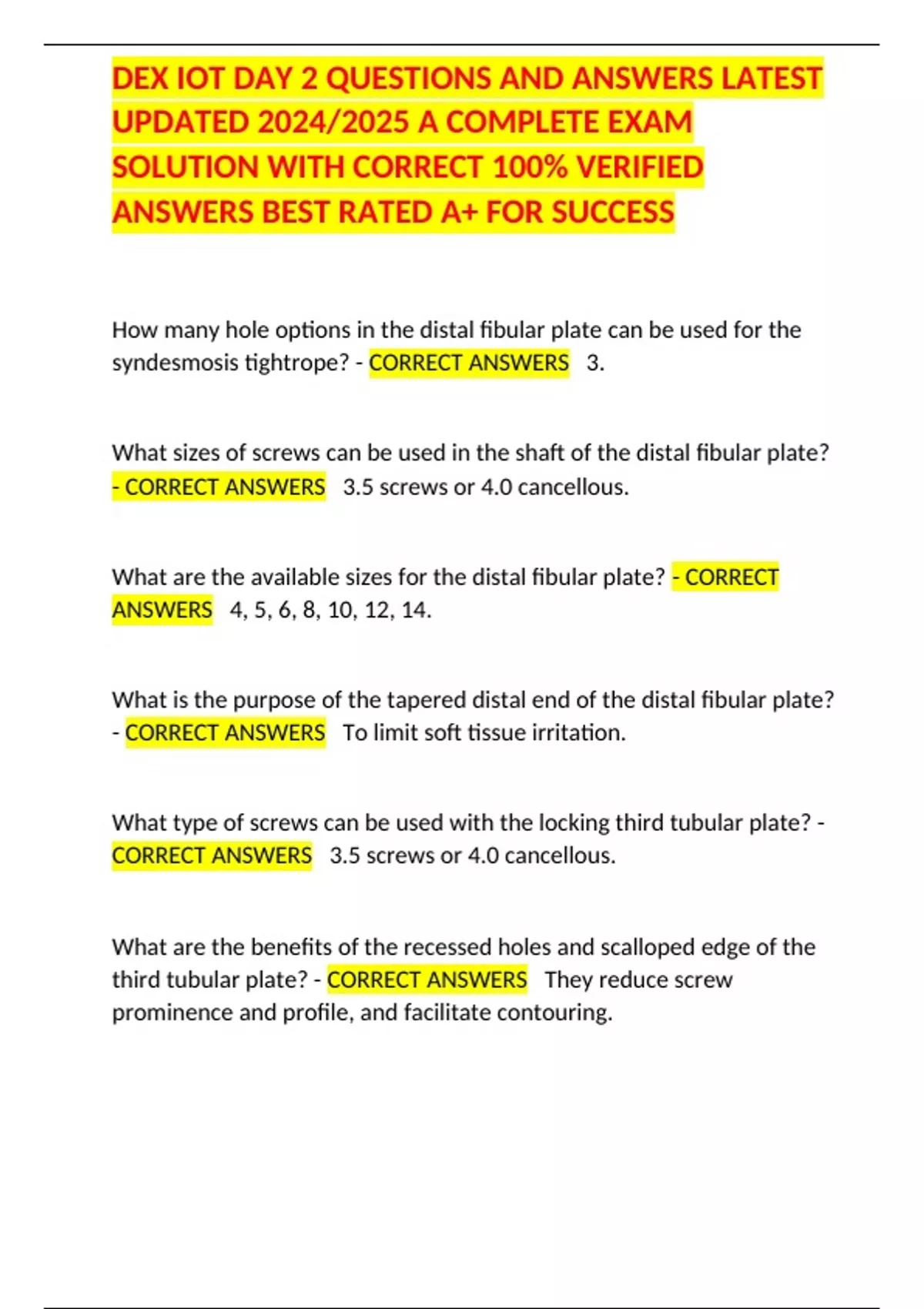 DEX IOT DAY 2 QUESTIONS AND ANSWERS LATEST UPDATED 2024/2025 A COMPLETE EXAM SOLUTION WITH CORRECT 100% VERIFIED ANSWERS BEST RATED A+ FOR SUCCESS

How many hole options in the distal fibular plate can be used for the syndesmosis tightrope? - CORRECT ANSWERS 3.

What sizes of screws can be used in the shaft of the distal fibular plate? - CORRECT ANSWERS 3.5 screws or 4.0 cancellous.

What are the available sizes for the distal fibular plate? - CORRECT ANSWERS 4, 5, 6, 8, 10, 12, 14.

What is the purpose of the tapered distal end of the distal fibular plate? - CORRECT ANSWERS To limit soft tissue irritation.

What type of screws can be used with the locking third tubular plate? - CORRECT ANSWERS 3.5 screws or 4.0 cancellous.

What are the benefits of the recessed holes and scalloped edge of the third tubular plate? - CORRECT ANSWERS They reduce screw prominence and profile, and facilitate contouring.